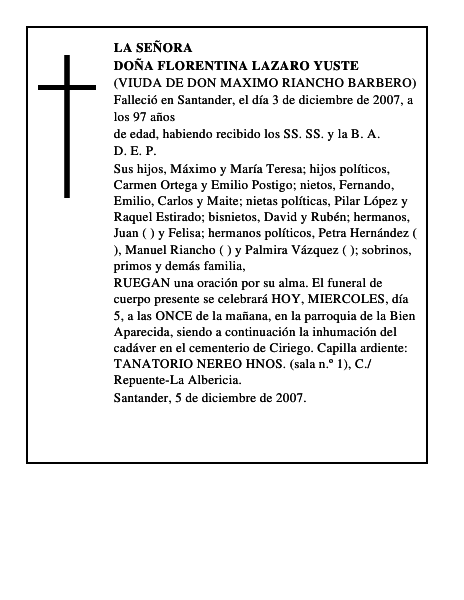 LA SEÑORA
DOÑA FLORENTINA LAZARO YUSTE
(VIUDA DE DON MAXIMO RIANCHO BARBERO)
Falleció en Santander, el día 3 de diciembre de 2007, a los 97 años
de edad, habiendo recibido los SS. SS. y la B. A.
D. E. P.
Sus hijos, Máximo y María Teresa; hijos políticos, Carmen Ortega y Emilio Postigo; nietos, Fernando, Emilio, Carlos y Maite; nietas políticas, Pilar López y Raquel Estirado; bisnietos, David y Rubén; hermanos, Juan ( ) y Felisa; hermanos políticos, Petra Hernández ( ), Manuel Riancho ( ) y Palmira Vázquez ( ); sobrinos, primos y demás familia,
RUEGAN una oración por su alma. El funeral de cuerpo presente se celebrará HOY, MIERCOLES, día 5, a las ONCE de la mañana, en la parroquia de la Bien Aparecida, siendo a continuación la inhumación del cadáver en el cementerio de Ciriego. Capilla ardiente: TANATORIO NEREO HNOS. (sala n.º 1), C./ Repuente-La Albericia.
Santander, 5 de diciembre de 2007.